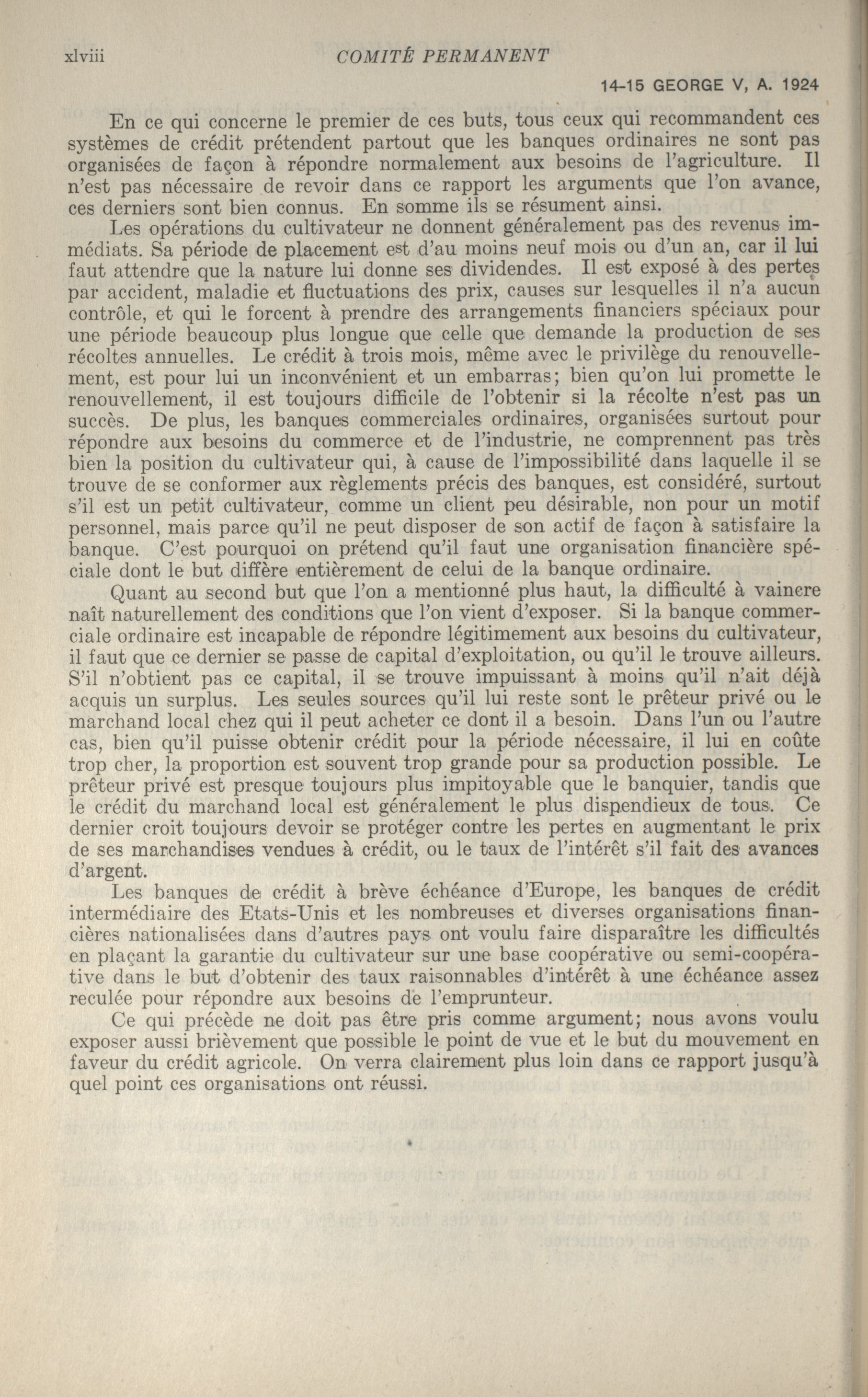 xlviii COMITÉ PERMANENT

14-15 GEORGE V, A. 1924

En ce qui concerne le premier de ces buts, tous ceux qui recommandent ces systèmes de crédit prétendent partout que les banques ordinaires ne sont pas organisées de façon à répondre normalement aux besoins de l'agriculture. Il n'est pas nécessaire de revoir dans ce rapport les arguments que l'on avance, ces derniers sont bien connus. En somme ils se résument ainsi.

Les opérations du cultivateur ne donnent généralement pas des revenus immédiats. Sa période de placement est d'au moins neuf mois ou d'un an, car il lui faut attendre que la nature lui donne ses dividendes. Il est exposé à des pertes par accident, maladie et fluctuations des prix, causes sur lesquelles il n'a aucun contrôle, et qui le forcent à prendre des arrangements financiers spéciaux pour une période beaucoup plus longue que celle que demande la production de ses récoltes annuelles. Le crédit à trois mois, même avec le privilège du renouvellement, est pour lui un inconvénient et un embarras; bien qu'on lui promette le renouvellement, il est toujours difficile de l'obtenir si la récolte n'est pas un succès. De plus, les banques commerciales ordinaires, organisées surtout pour répondre aux besoins du commerce et de l'industrie, ne comprennent pas très bien la position du cultivateur qui, à cause de l'impossibilité dans laquelle il se trouve de se conformer aux règlements précis des banques, est considéré, surtout s'il est un petit cultivateur, comme un client peu désirable, non pour un motif personnel, mais parce qu'il ne peut disposer de son actif de façon à satisfaire la banque. C'est pourquoi on prétend qu'il faut une organisation financière spéciale dont le but diffère entièrement de celui de la banque ordinaire.

Quant au second but que l'on a mentionné plus haut, la difficulté à vaincre naît naturellement des conditions que l'on vient d'exposer. Si la banque commerciale ordinaire est incapable de répondre légitimement aux besoins du cultivateur, il faut que ce dernier se passe de capital d'exploitation, ou qu'il le trouve ailleurs. S'il n'obtient pas ce capital, il se trouve impuissant à moins qu'il n'ait déjà acquis un surplus. Les seules sources qu'il lui reste sont le prêteur privé ou le marchand local chez qui il peut acheter ce dont il a besoin. Dans l'un ou l'autre cas, bien qu'il puisse obtenir crédit pour la période nécessaire, il lui en coûte trop cher, la proportion est souvent trop grande pour sa production possible. Le prêteur privé est presque toujours plus impitoyable que le banquier, tandis que le crédit du marchand local est généralement le plus dispendieux de tous. Ce dernier croit toujours devoir se protéger contre les pertes en augmentant le prix de ses marchandises vendues à crédit, ou le taux de l'intérêt s'il fait des avances d'argent.

Les banques de crédit à brève échéance d'Europe, les banques de crédit intermédiaire des Etats-Unis et les nombreuses et diverses organisations financières nationalisées dans d'autres pays ont voulu faire disparaître les difficultés en plaçant la garantie du cultivateur sur une base coopérative ou semi-coopérative dans le but d'obtenir des taux raisonnables d'intérêt à une échéance assez reculée pour répondre aux besoins de l'emprunteur.

Ce qui précède ne doit pas être pris comme argument; nous avons voulu exposer aussi brièvement que possible le point de vue et le but du mouvement en faveur du crédit agricole. On verra clairement plus loin dans ce rapport jusqu'à quel point ces organisations ont réussi.